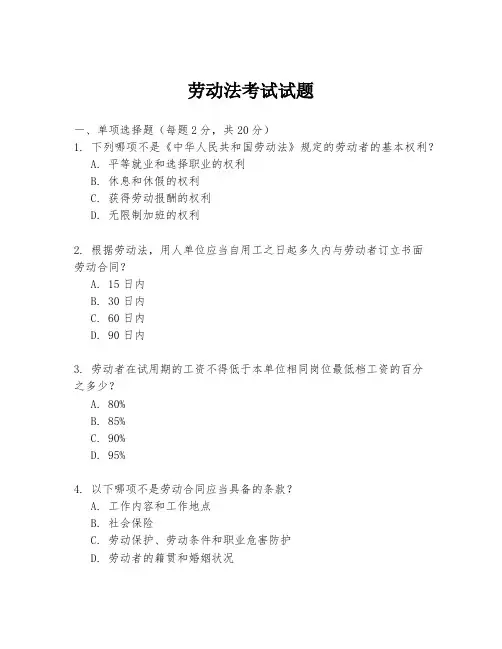 劳动法考试试题

一、单项选择题（每题2分，共20分）

1. 下列哪项不是《中华人民共和国劳动法》规定的劳动者的基本权利？

A. 平等就业和选择职业的权利

B. 休息和休假的权利

C. 获得劳动报酬的权利

D. 无限制加班的权利

2. 根据劳动法，用人单位应当自用工之日起多久内与劳动者订立书面劳动合同？

A. 15日内

B. 30日内

C. 60日内

D. 90日内

3. 劳动者在试用期的工资不得低于本单位相同岗位最低档工资的百分之多少？

A. 80%

B. 85%

C. 90%

D. 95%

4. 以下哪项不是劳动合同应当具备的条款？

A. 工作内容和工作地点

B. 社会保险

C. 劳动保护、劳动条件和职业危害防护

D. 劳动者的籍贯和婚姻状况